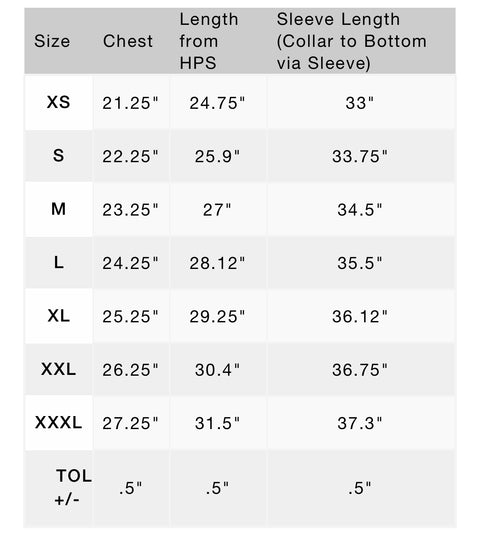 | Size | Chest | Length from HPS | Sleeve Length (Collar to Bottom via Sleeve) |
|---|---|---|---|
| XS | 21.25" | 24.75" | 33" |
| S | 22.25" | 25.9" | 33.75" |
| M | 23.25" | 27" | 34.5" |
| L | 24.25" | 28.12" | 35.5" |
| XL | 25.25" | 29.25" | 36.12" |
| XXL | 26.25" | 30.4" | 36.75" |
| XXXL | 27.25" | 31.5" | 37.3" |
| TOL +/- | .5" | .5" | .5" |